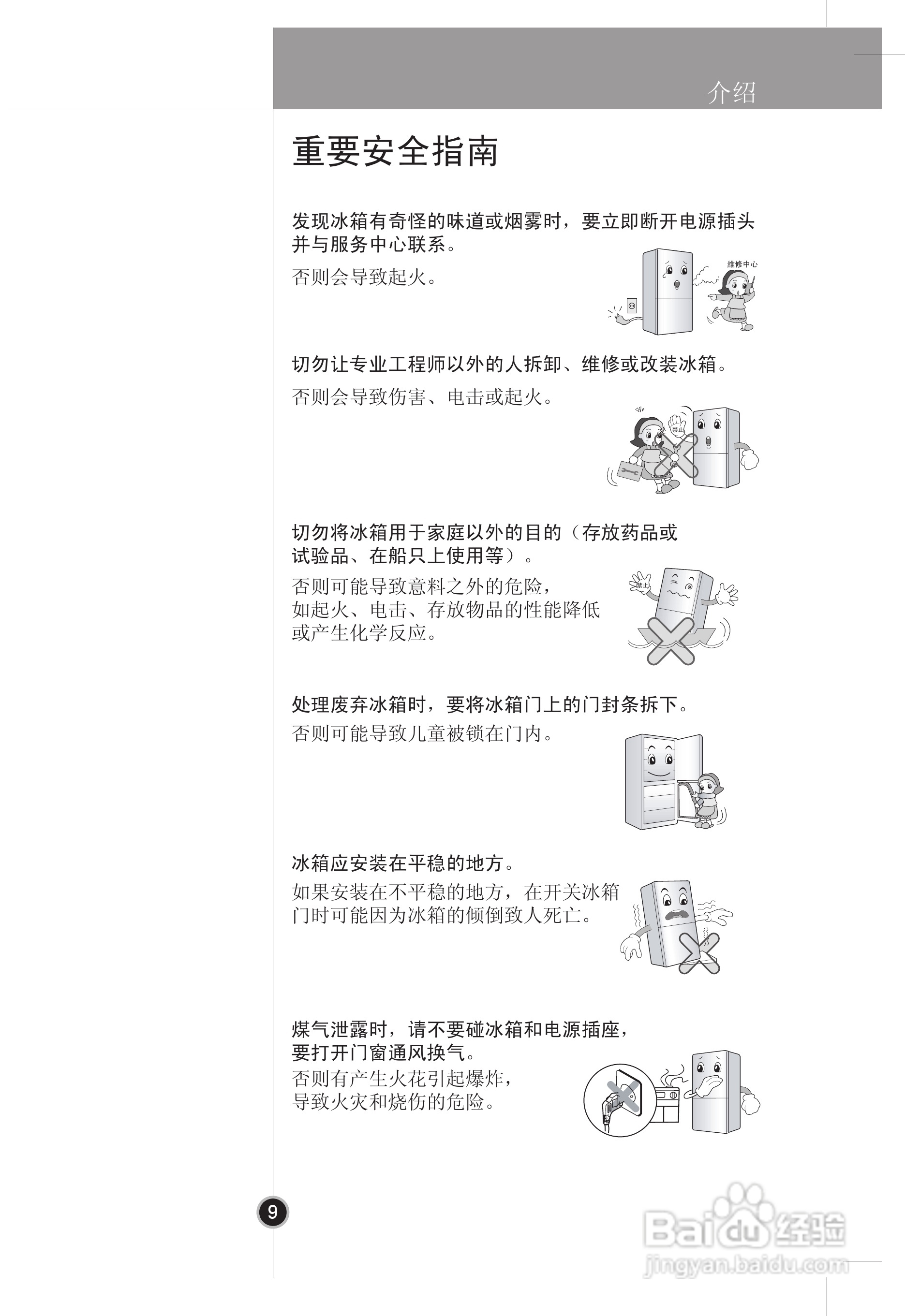 介绍

重要安全指南

发现冰箱有奇怪的味道或烟雾时，要立即断开电源插头并与服务中心联系。

否则会导致起火。

维修中心

切勿让专业工程师以外的人拆卸、维修或改装冰箱。

否则会导致伤害、电击或起火。

禁止

切勿将冰箱用于家庭以外的目的（存放药品或试验品、在船只上使用等）。

否则可能导致意料之外的危险，如起火、电击、存放物品的性能降低或产生化学反应。

禁止

处理废弃冰箱时，要将冰箱门上的门封条拆下。

否则可能导致儿童被锁在门内。

冰箱应安装在平稳的地方。

如果安装在不平稳的地方，在开关冰箱门时可能因为冰箱的倾倒致人死亡。

煤气泄露时，请不要碰冰箱和电源插座，要打开门窗通风换气。

否则有产生火花引起爆炸，导致火灾和烧伤的危险。

9

Baidu 经验
jingyan.baidu.com